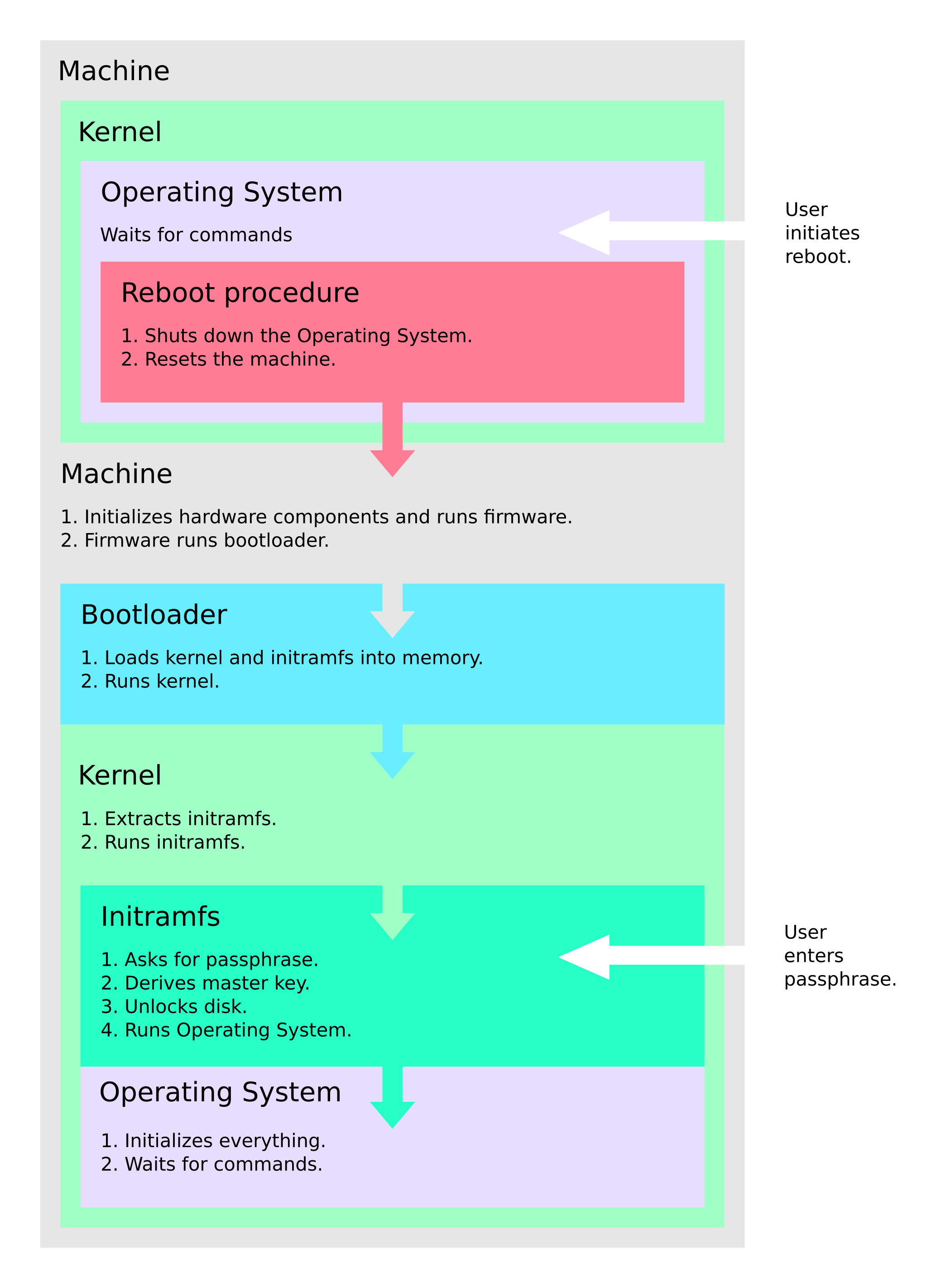 Machine

Kernel

Operating System

Waits for commands

User initiates reboot.

Reboot procedure

1. Shuts down the Operating System.
2. Resets the machine.

Machine

1. Initializes hardware components and runs firmware.
2. Firmware runs bootloader.

Bootloader

1. Loads kernel and initramfs into memory.
2. Runs kernel.

Kernel

1. Extracts initramfs.
2. Runs initramfs.

Initramfs

1. Asks for passphrase.
2. Derives master key.
3. Unlocks disk.
4. Runs Operating System.

User enters passphrase.

Operating System

1. Initializes everything.
2. Waits for commands.